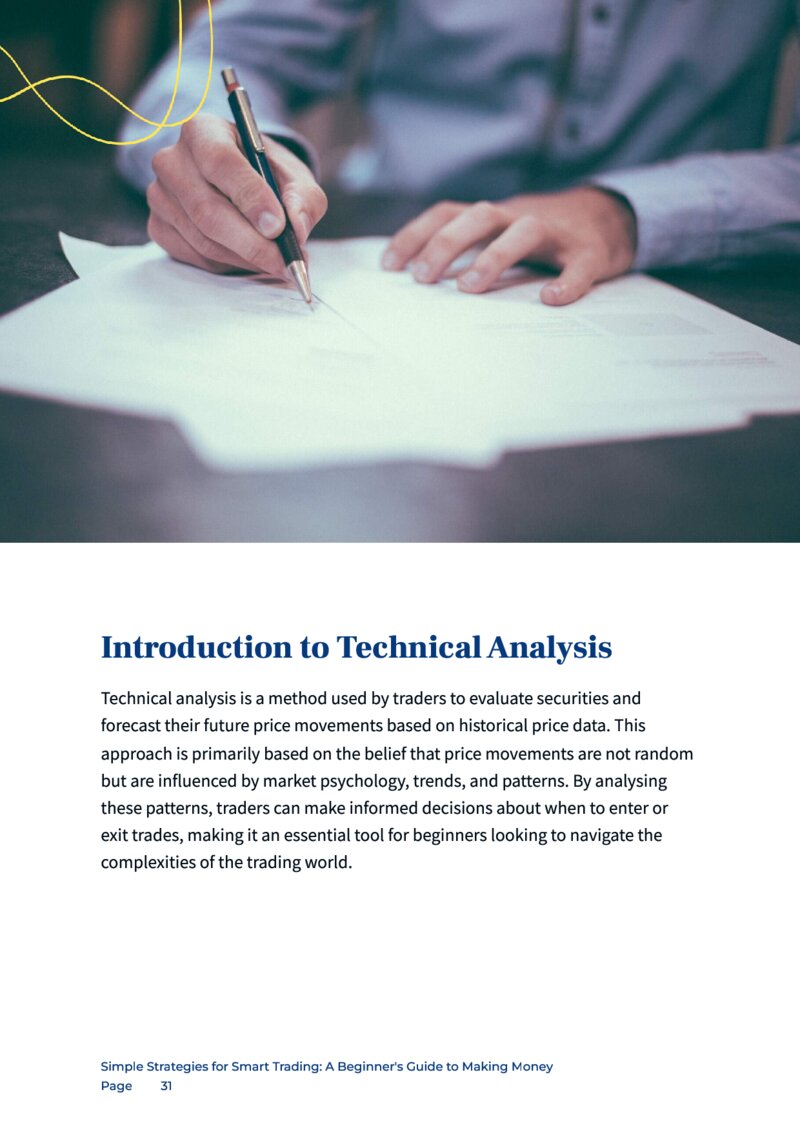 Introduction to Technical Analysis

Technical analysis is a method used by traders to evaluate securities and forecast their future price movements based on historical price data. This approach is primarily based on the belief that price movements are not random but are influenced by market psychology, trends, and patterns. By analysing these patterns, traders can make informed decisions about when to enter or exit trades, making it an essential tool for beginners looking to navigate the complexities of the trading world.

Simple Strategies for Smart Trading: A Beginner's Guide to Making Money
Page 31